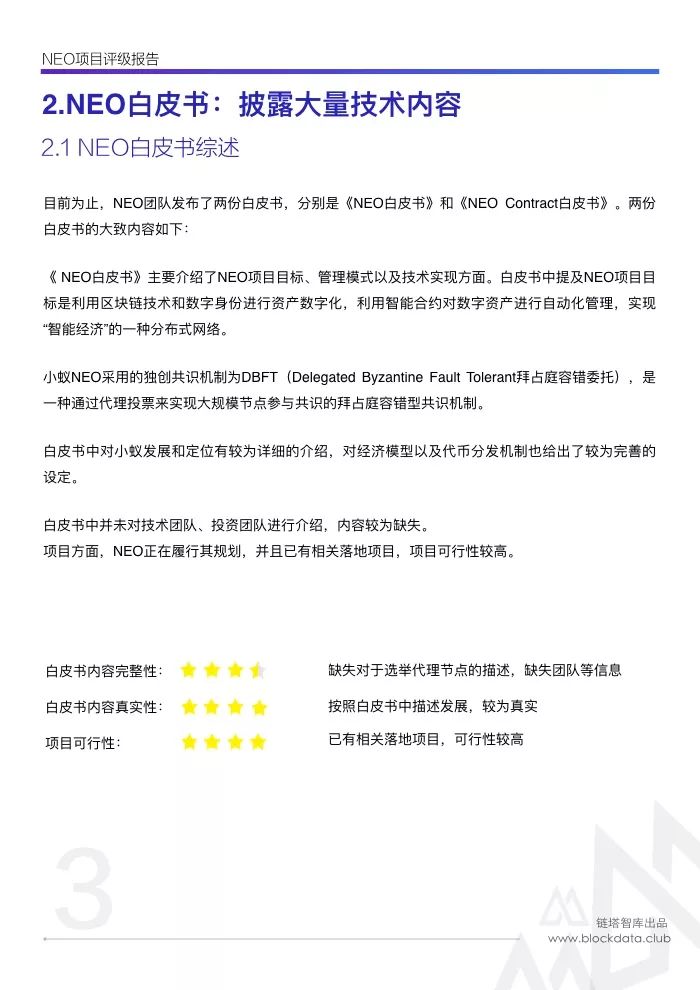 NEO项目评级报告

2.NEO白皮书：披露大量技术内容

2.1 NEO白皮书综述

目前为止，NEO团队发布了两份白皮书，分别是《NEO白皮书》和《NEO Contract白皮书》。两份白皮书的大致内容如下：

《 NEO白皮书》主要介绍了NEO项目目标、管理模式以及技术实现方面。白皮书中提及NEO项目目标是利用区块链技术和数字身份进行资产数字化，利用智能合约对数字资产进行自动化管理，实现“智能经济”的一种分布式网络。

小蚁NEO采用的独创共识机制为DBFT（Delegated Byzantine Fault Tolerant拜占庭容错委托），是一种通过代理投票来实现大规模节点参与共识的拜占庭容错型共识机制。

白皮书中对小蚁发展和定位有较为详细的介绍，对经济模型以及代币分发机制也给出了较为完善的设定。

白皮书中并未对技术团队、投资团队进行介绍，内容较为缺失。
项目方面，NEO正在履行其规划，并且已有相关落地项目，项目可行性较高。

白皮书内容完整性： 缺失对于选举代理节点的描述，缺失团队等信息

白皮书内容真实性： 按照白皮书中描述发展，较为真实

项目可行性： 已有相关落地项目，可行性较高

3

链塔智库出品
www.blockdata.club